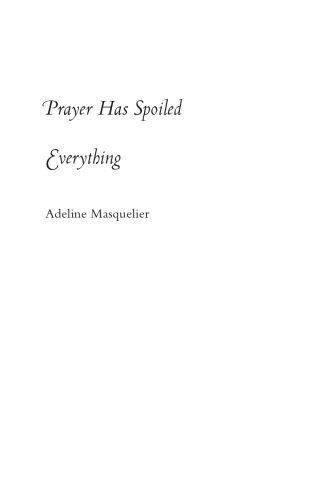 Prayer Has Spoiled

Everything

Adeline Masquelier